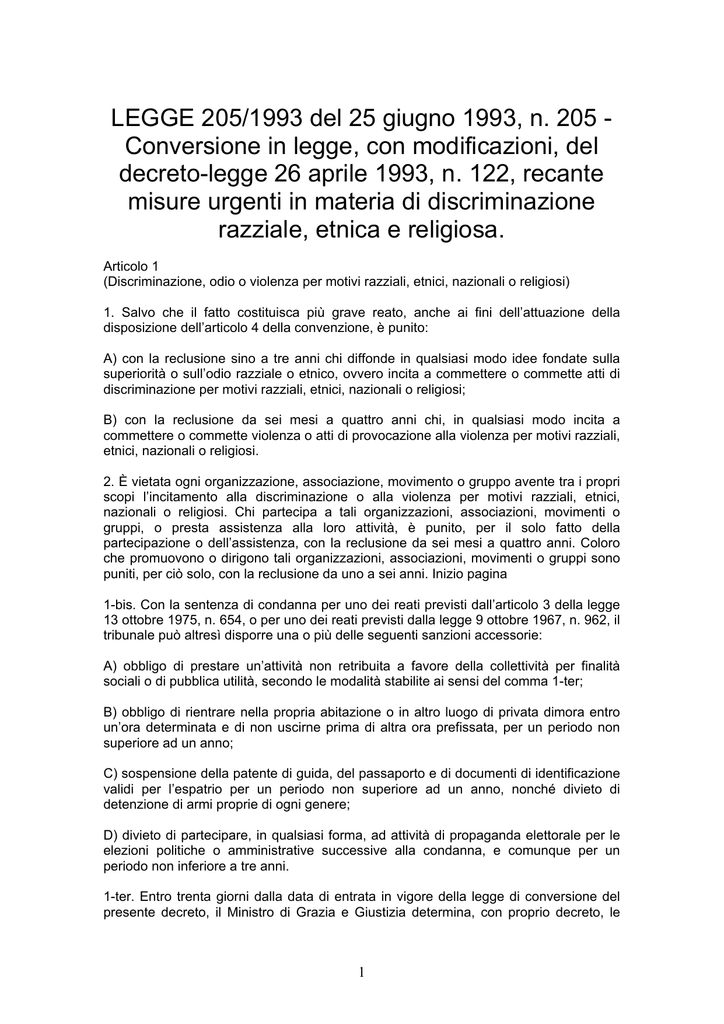 LEGGE 205/1993 del 25 giugno 1993, n. 205 - Conversione in legge, con modificazioni, del decreto-legge 26 aprile 1993, n. 122, recante misure urgenti in materia di discriminazione razziale, etnica e religiosa.

Articolo 1
(Discriminazione, odio o violenza per motivi razziali, etnici, nazionali o religiosi)

1. Salvo che il fatto costituisca più grave reato, anche ai fini dell'attuazione della disposizione dell'articolo 4 della convenzione, è punito:

A) con la reclusione sino a tre anni chi diffonde in qualsiasi modo idee fondate sulla superiorità o sull'odio razziale o etnico, ovvero incita a commettere o commette atti di discriminazione per motivi razziali, etnici, nazionali o religiosi;

B) con la reclusione da sei mesi a quattro anni chi, in qualsiasi modo incita a commettere o commette violenza o atti di provocazione alla violenza per motivi razziali, etnici, nazionali o religiosi.

2. È vietata ogni organizzazione, associazione, movimento o gruppo avente tra i propri scopi l'incitamento alla discriminazione o alla violenza per motivi razziali, etnici, nazionali o religiosi. Chi partecipa a tali organizzazioni, associazioni, movimenti o gruppi, o presta assistenza alla loro attività, è punito, per il solo fatto della partecipazione o dell'assistenza, con la reclusione da sei mesi a quattro anni. Coloro che promuovono o dirigono tali organizzazioni, associazioni, movimenti o gruppi sono puniti, per ciò solo, con la reclusione da uno a sei anni. Inizio pagina

1-bis. Con la sentenza di condanna per uno dei reati previsti dall'articolo 3 della legge 13 ottobre 1975, n. 654, o per uno dei reati previsti dalla legge 9 ottobre 1967, n. 962, il tribunale può altresì disporre una o più delle seguenti sanzioni accessorie:

A) obbligo di prestare un'attività non retribuita a favore della collettività per finalità sociali o di pubblica utilità, secondo le modalità stabilite ai sensi del comma 1-ter;

B) obbligo di rientrare nella propria abitazione o in altro luogo di privata dimora entro un'ora determinata e di non uscirne prima di altra ora prefissata, per un periodo non superiore ad un anno;

C) sospensione della patente di guida, del passaporto e di documenti di identificazione validi per l'espatrio per un periodo non superiore ad un anno, nonché divieto di detenzione di armi proprie di ogni genere;

D) divieto di partecipare, in qualsiasi forma, ad attività di propaganda elettorale per le elezioni politiche o amministrative successive alla condanna, e comunque per un periodo non inferiore a tre anni.

1-ter. Entro trenta giorni dalla data di entrata in vigore della legge di conversione del presente decreto, il Ministro di Grazia e Giustizia determina, con proprio decreto, le

1